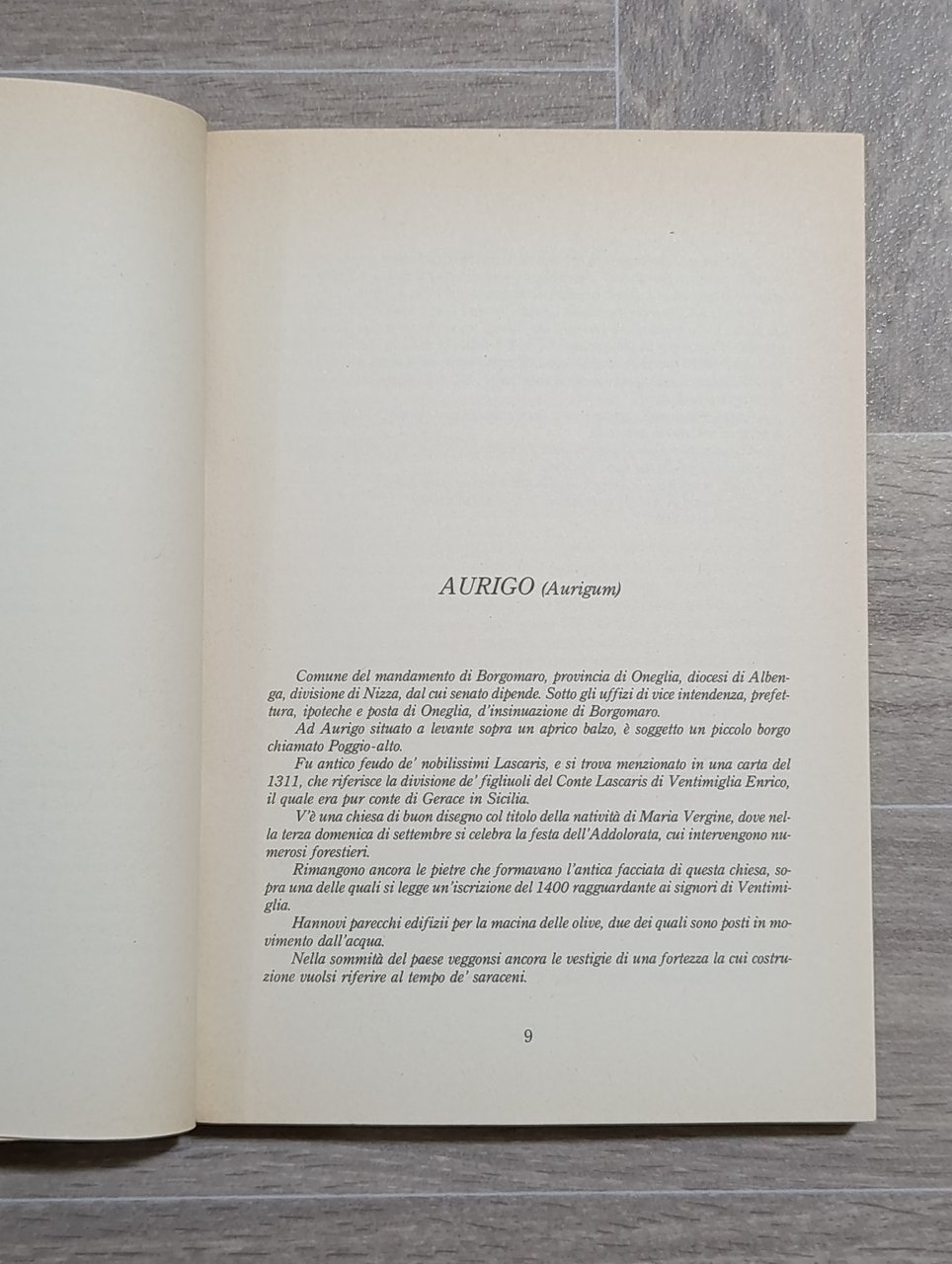 AURIGO (Aurigum)

Comune del mandamento di Borgomaro, provincia di Oneglia, diocesi di Albenga, divisione di Nizza, dal cui senato dipende. Sotto gli uffizi di vice intendenza, prefettura, ipoteche e posta di Oneglia, d'insinuazione di Borgomaro.

Ad Aurigo situato a levante sopra un aprico balzo, è soggetto un piccolo borgo chiamato Poggio-alto.

Fu antico feudo de' nobilissimi Lascaris, e si trova menzionato in una carta del 1311, che riferisce la divisione de' figliuoli del Conte Lascaris di Ventimiglia Enrico, il quale era pur conte di Gerace in Sicilia.

V'è una chiesa di buon disegno col titolo della natività di Maria Vergine, dove nella terza domenica di settembre si celebra la festa dell'Addolorata, cui intervengono numerosi forestieri.

Rimangono ancora le pietre che formavano l'antica facciata di questa chiesa, sopra una delle quali si legge un'iscrizione del 1400 ragguardante ai signori di Ventimiglia.

Hannovi parecchi edifizii per la macina delle olive, due dei quali sono posti in movimento dall'acqua.

Nella sommità del paese veggonsi ancora le vestigie di una fortezza la cui costruzione vuolsi riferire al tempo de' saraceni.

9